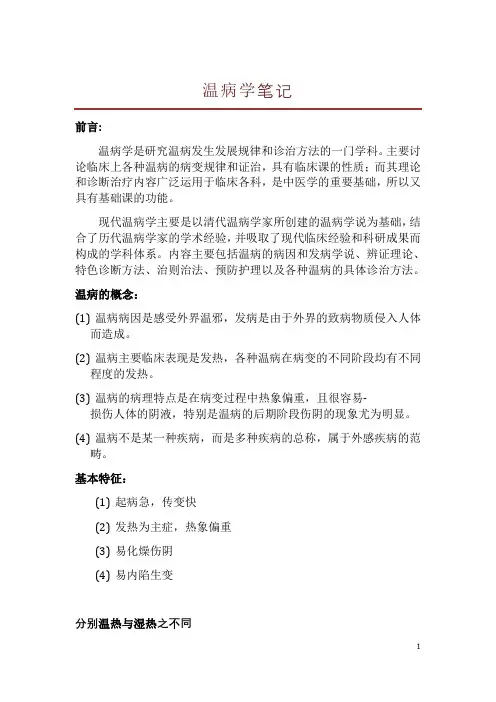 温病学笔记

前言:

温病学是研究温病发生发展规律和诊治方法的一门学科。主要讨论临床上各种温病的病变规律和证治，具有临床课的性质；而其理论和诊断治疗内容广泛运用于临床各科，是中医学的重要基础，所以又具有基础课的功能。

现代温病学主要是以清代温病学家所创建的温病学说为基础，结合了历代温病学家的学术经验，并吸取了现代临床经验和科研成果而构成的学科体系。内容主要包括温病的病因和发病学说、辨证理论、特色诊断方法、治则治法、预防护理以及各种温病的具体诊治方法。

温病的概念:

(1) 温病病因是感受外界温邪，发病是由于外界的致病物质侵入人体而造成。

(2) 温病主要临床表现是发热，各种温病在病变的不同阶段均有不同程度的发热。

(3) 温病的病理特点是在病变过程中热象偏重，且很容易-损伤人体的阴液，特别是温病的后期阶段伤阴的现象尤为明显。

(4) 温病不是某一种疾病，而是多种疾病的总称，属于外感疾病的范畴。

基本特征:

(1) 起病急，传变快

(2) 发热为主症，热象偏重

(3) 易化燥伤阴

(4) 易内陷生变

分别温热与湿热之不同

1